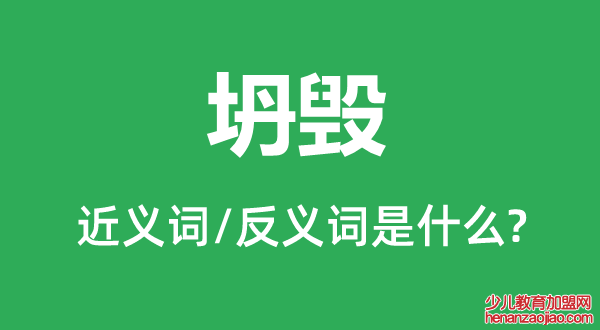 坍毁

近义词/反义词是什么?

少儿教育加盟网
henanzaojiao.com